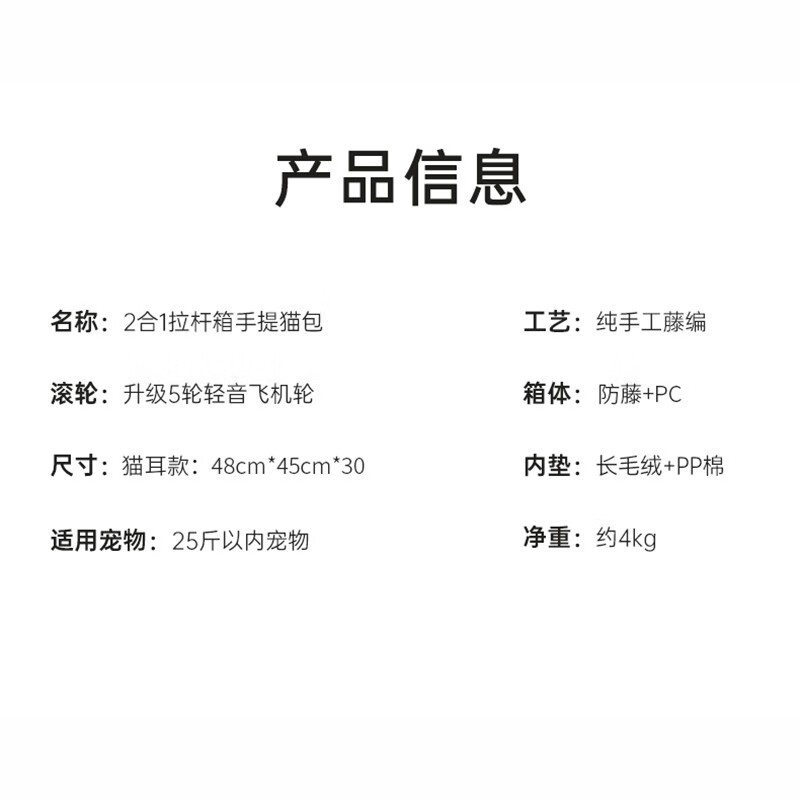 产品信息

名称：2合1拉杆箱手提猫包

滚轮：升级5轮轻音飞机轮

尺寸：猫耳款：48cm*45cm*30

适用宠物：25斤以内宠物

工艺：纯手工藤编

箱体：防藤+PC

内垫：长毛绒+PP棉

净重：约4kg